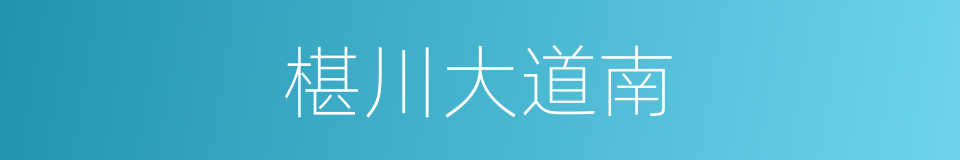 椹川大道南